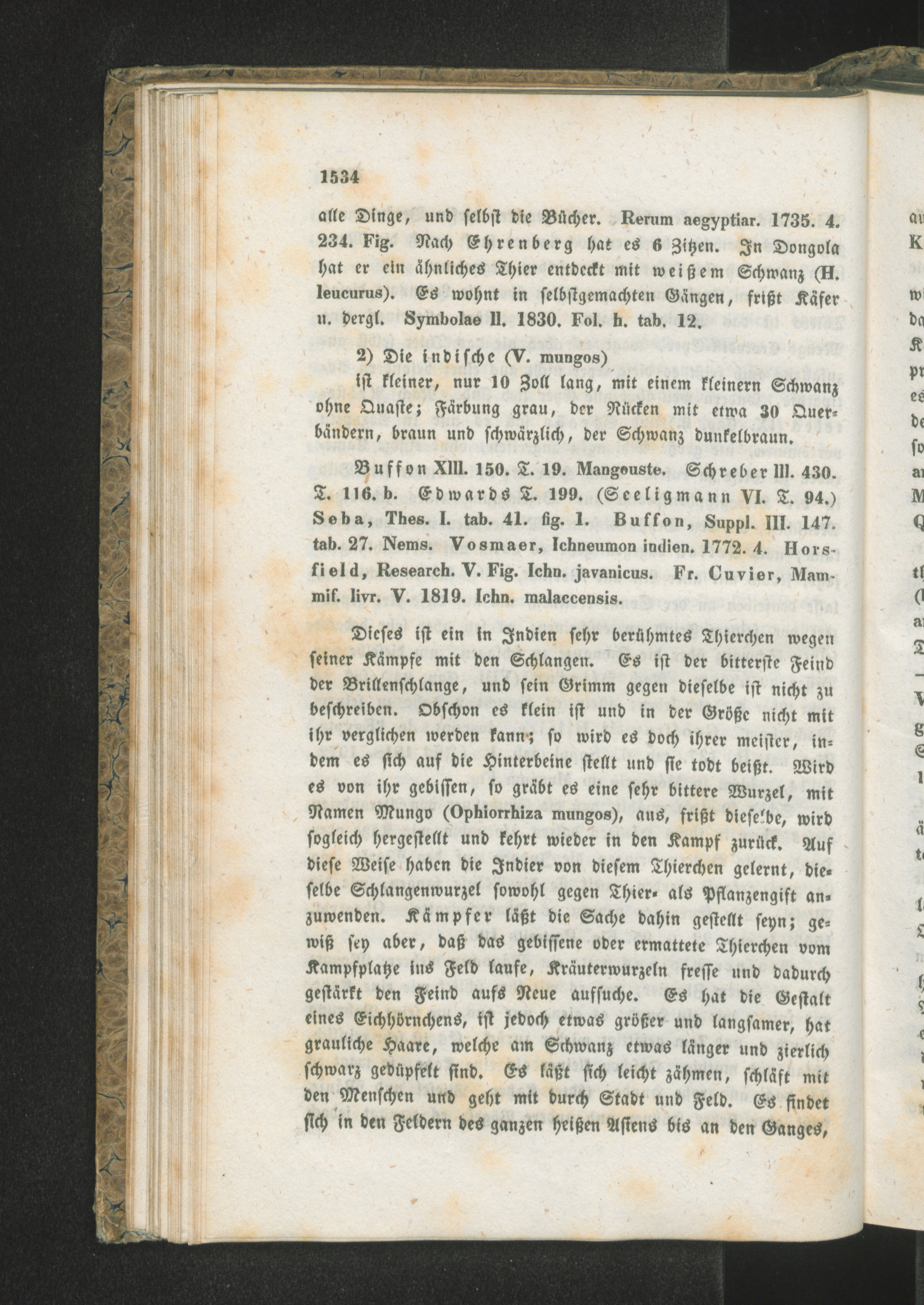 1534

alle Dinge, und selbst die Bücher. Rerum aegyptiar. 1735. 4. 234. Fig. Nach Ehrenberg hat es 6 Zitzen. In Dongola hat er ein ähnliches Thier entdeckt mit weißem Schwanz (H. leucurus). Es wohnt in selbstgemachten Gängen, frißt Käfer u. dergl. Symbolae II. 1830. Fol. h. tab. 12.

2) Die indische (V. mungos)

ist kleiner, nur 10 Zoll lang, mit einem kleinern Schwanz ohne Quaste; Färbung grau, der Rücken mit etwa 30 Querbändern, braun und schwärzlich, der Schwanz dunkelbraun.

Buffon XIII. 150. T. 19. Mangouste. Schreber III. 430. T. 116. b. Edwards T. 199. (Seeligmann VI. T. 94.) Seba, Thes. I. tab. 41. fig. 1. Buffon, Suppl. III. 147. tab. 27. Nems. Vosmaer, Ichneumon indien. 1772. 4. Horsfield, Research. V. Fig. Ichn. javanicus. Fr. Cuvier, Mammif. livr. V. 1819. Ichn. malaccensis.

Dieses ist ein in Indien sehr berühmtes Thierchen wegen seiner Kämpfe mit den Schlangen. Es ist der bitterste Feind der Brillenschlange, und sein Grimm gegen dieselbe ist nicht zu beschreiben. Obschon es klein ist und in der Größe nicht mit ihr verglichen werden kann; so wird es doch ihrer meister, indem es sich auf die Hinterbeine stellt und sie todt beißt. Wird es von ihr gebissen, so gräbt es eine sehr bittere Wurzel, mit Namen Mungo (Ophiorrhiza mungos), aus, frißt dieselbe, wird sogleich hergestellt und kehrt wieder in den Kampf zurück. Auf diese Weise haben die Indier von diesem Thierchen gelernt, dieselbe Schlangenwurzel sowohl gegen Thier- als Pflanzengift anzuwenden. Kämpfer läßt die Sache dahin gestellt seyn; gewiß sey aber, daß das gebissene oder ermattete Thierchen vom Kampfplatze ins Feld laufe, Kräuterwurzeln fresse und dadurch gestärkt den Feind aufs Neue aufsuche. Es hat die Gestalt eines Eichhörnchens, ist jedoch etwas größer und langsamer, hat grauliche Haare, welche am Schwanz etwas länger und zierlich schwarz gedüpfelt sind. Es läßt sich leicht zähmen, schläft mit den Menschen und geht mit durch Stadt und Feld. Es findet sich in den Feldern des ganzen heißen Asiens bis an den Ganges,